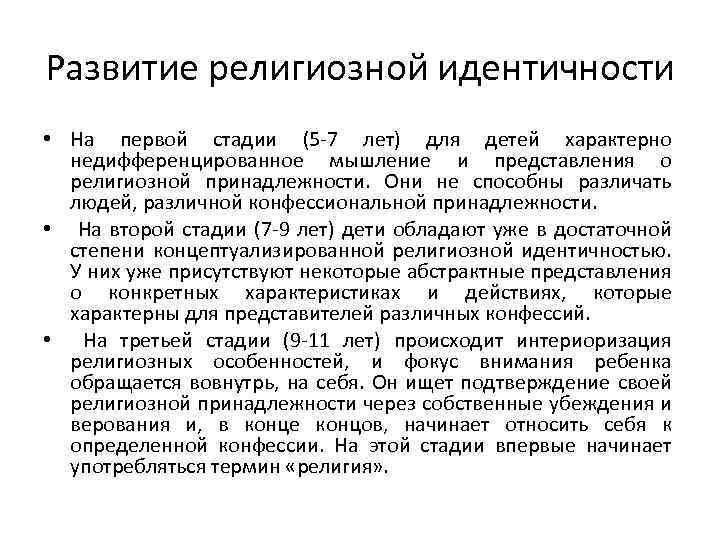 Развитие религиозной идентичности

• На первой стадии (5-7 лет) для детей характерно недифференцированное мышление и представления о религиозной принадлежности. Они не способны различать людей, различной конфессиональной принадлежности.

• На второй стадии (7-9 лет) дети обладают уже в достаточной степени концептуализированной религиозной идентичностью. У них уже присутствуют некоторые абстрактные представления о конкретных характеристиках и действиях, которые характерны для представителей различных конфессий.

• На третьей стадии (9-11 лет) происходит интериоризация религиозных особенностей, и фокус внимания ребенка обращается вовнутрь, на себя. Он ищет подтверждение своей религиозной принадлежности через собственные убеждения и верования и, в конце концов, начинает относить себя к определенной конфессии. На этой стадии впервые начинает употребляться термин «религия».